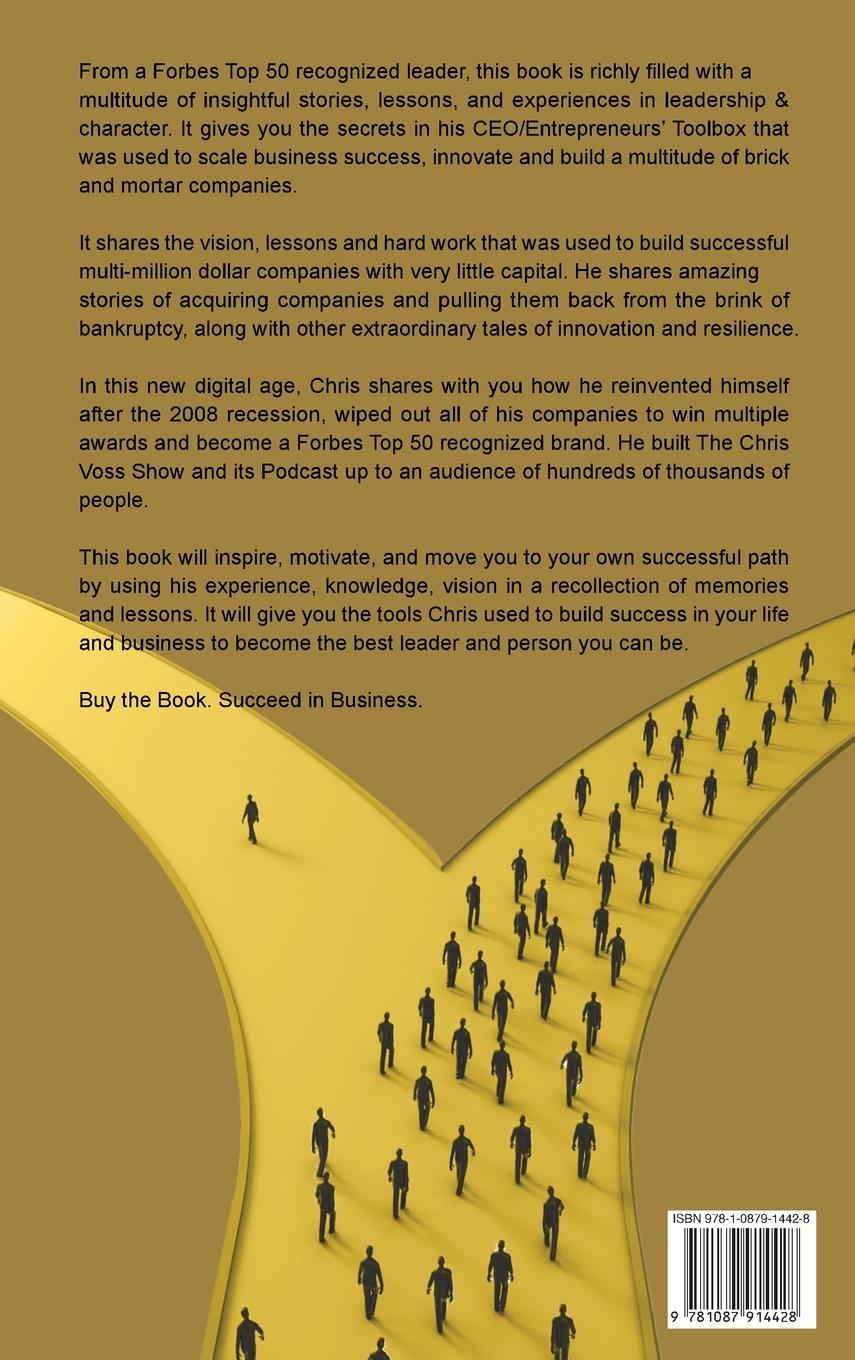 From a Forbes Top 50 recognized leader, this book is richly filled with a multitude of insightful stories, lessons, and experiences in leadership & character. It gives you the secrets in his CEO/Entrepreneurs' Toolbox that was used to scale business success, innovate and build a multitude of brick and mortar companies.

It shares the vision, lessons and hard work that was used to build successful multi-million dollar companies with very little capital. He shares amazing stories of acquiring companies and pulling them back from the brink of bankruptcy, along with other extraordinary tales of innovation and resilience.

In this new digital age, Chris shares with you how he reinvented himself after the 2008 recession, wiped out all of his companies to win multiple awards and become a Forbes Top 50 recognized brand. He built The Chris Voss Show and its Podcast up to an audience of hundreds of thousands of people.

This book will inspire, motivate, and move you to your own successful path by using his experience, knowledge, vision in a recollection of memories and lessons. It will give you the tools Chris used to build success in your life and business to become the best leader and person you can be.

Buy the Book. Succeed in Business.

ISBN 978-1-0879-1442-8

9 781087 914428